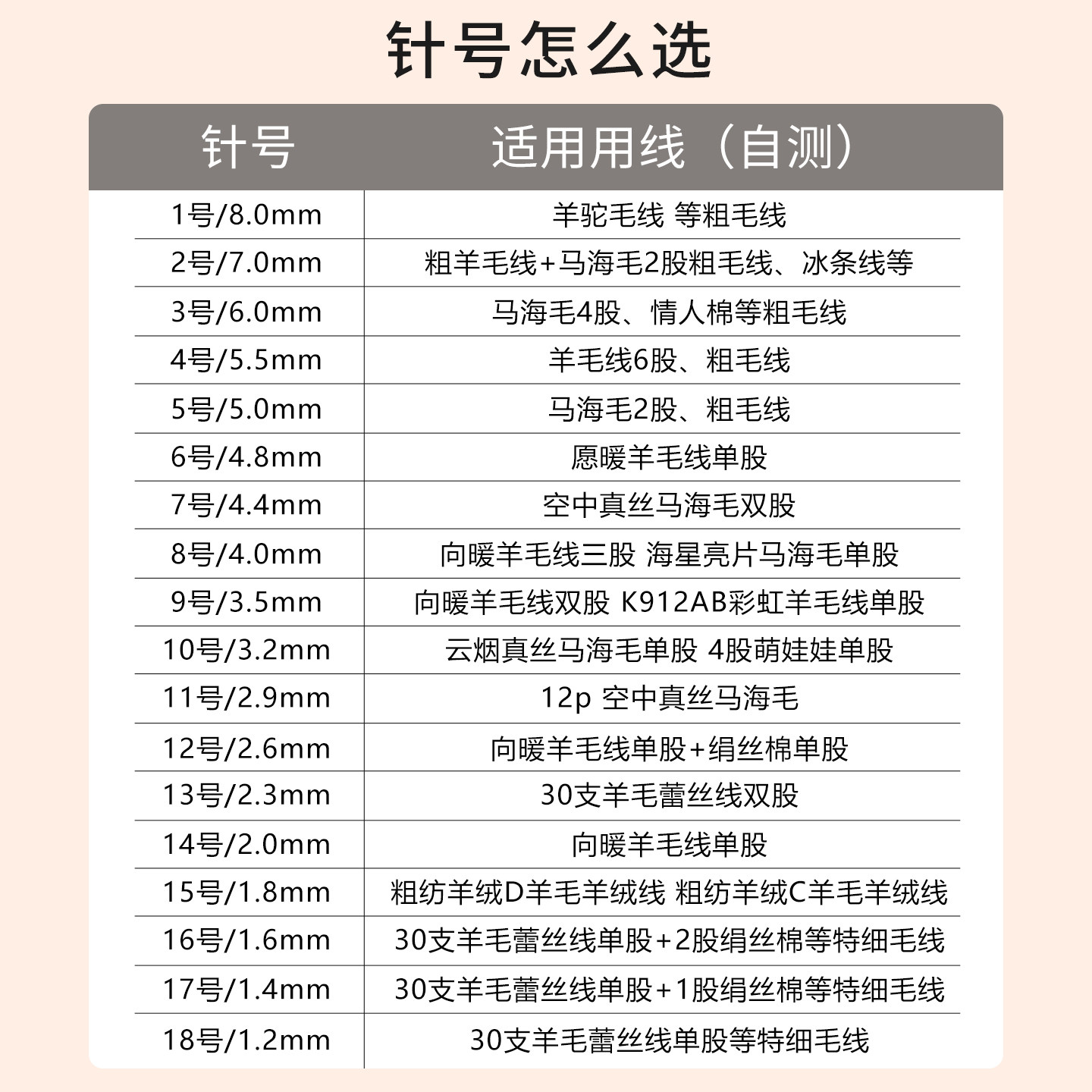 针号怎么选

| 针号 | 适用用线（自测） |
|---|---|
| 1号/8.0mm | 羊驼毛线 等粗毛线 |
| 2号/7.0mm | 粗羊毛线+马海毛2股粗毛线、冰条线等 |
| 3号/6.0mm | 马海毛4股、情人棉等粗毛线 |
| 4号/5.5mm | 羊毛线6股、粗毛线 |
| 5号/5.0mm | 马海毛2股、粗毛线 |
| 6号/4.8mm | 愿暖羊毛线单股 |
| 7号/4.4mm | 空中真丝马海毛双股 |
| 8号/4.0mm | 向暖羊毛线三股 海星亮片马海毛单股 |
| 9号/3.5mm | 向暖羊毛线双股 K912AB彩虹羊毛线单股 |
| 10号/3.2mm | 云烟真丝马海毛单股 4股萌娃娃单股 |
| 11号/2.9mm | 12p 空中真丝马海毛 |
| 12号/2.6mm | 向暖羊毛线单股+绢丝棉单股 |
| 13号/2.3mm | 30支羊毛蕾丝线双股 |
| 14号/2.0mm | 向暖羊毛线单股 |
| 15号/1.8mm | 粗纺羊绒D羊毛羊绒线 粗纺羊绒C羊毛羊绒线 |
| 16号/1.6mm | 30支羊毛蕾丝线单股+2股绢丝棉等特细毛线 |
| 17号/1.4mm | 30支羊毛蕾丝线单股+1股绢丝棉等特细毛线 |
| 18号/1.2mm | 30支羊毛蕾丝线单股等特细毛线 |